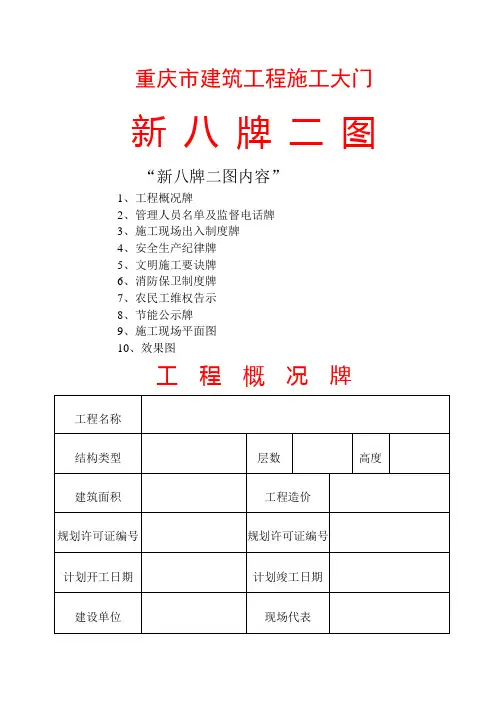 重庆市建筑工程施工大门

新 八 牌 二 图

“新八牌二图内容”

1、工程概况牌
2、管理人员名单及监督电话牌
3、施工现场出入制度牌
4、安全生产纪律牌
5、文明施工要诀牌
6、消防保卫制度牌
7、农民工维权告示
8、节能公示牌
9、施工现场平面图
10、效果图

工 程 概 况 牌

| 工程名称 | | | | | |
|---|---|---|---|---|---|
| 结构类型 | | 层数 | | 高度 | |
| 建筑面积 | | 工程造价 | | | |
| 规划许可证编号 | | 规划许可证编号 | | | |
| 计划开工日期 | | 计划竣工日期 | | | |
| 建设单位 | | 现场代表 | | | |